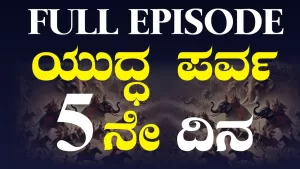 FULL EPISODE
ಯುದ್ಧ ಪರ್ವ
5 ನೇ ದಿನ